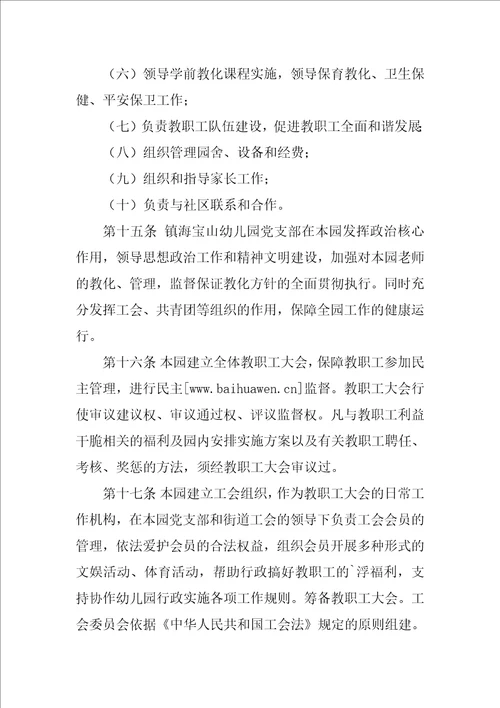 （六）领导学前教化课程实施，领导保育教化、卫生保健、平安保卫工作；

（七）负责教职工队伍建设，促进教职工全面和谐发展

（八）组织管理园舍、设备和经费；

（九）组织和指导家长工作；

（十）负责与社区联系和合作。

第十五条 镇海宝山幼儿园党支部在本园发挥政治核心作用，领导思想政治工作和精神文明建设，加强对本园老师的教化、管理，监督保证教化方针的全面贯彻执行。同时充分发挥工会、共青团等组织的作用，保障全园工作的健康运行。

第十六条 本园建立全体教职工大会，保障教职工参加民主管理，进行民主[www.baihuawen.cn]监督。教职工大会行使审议建议权、审议通过权、评议监督权。凡与教职工利益干脆相关的福利及园内安排实施方案以及有关教职工聘任、考核、奖惩的方法，须经教职工大会审议过。

第十七条 本园建立工会组织，作为教职工大会的日常工作机构，在本园党支部和街道工会的领导下负责工会会员的管理，依法爱护会员的合法权益，组织会员开展多种形式的文娱活动、体育活动，帮助行政搞好教职工的`浮福利，支持协作幼儿园行政实施各项工作规则。筹备教职工大会。工会委员会依据《中华人民共和国工会法》规定的原则组建。